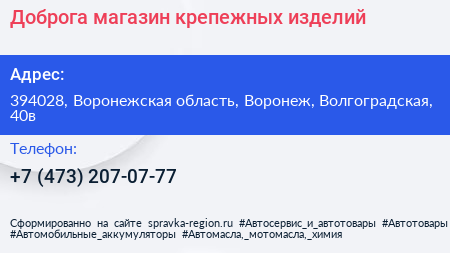 Доброга магазин крепежных изделий

Адрес:

394028, Воронежская область, Воронеж, Волгоградская, 40в

Телефон:

+7 (473) 207-07-77

Сформированно на сайте spravka-region.ru #Автосервис_и_автотовары #Автотовары #Автомобильные_аккумуляторы #Автомасла,_мотомасла,_химия